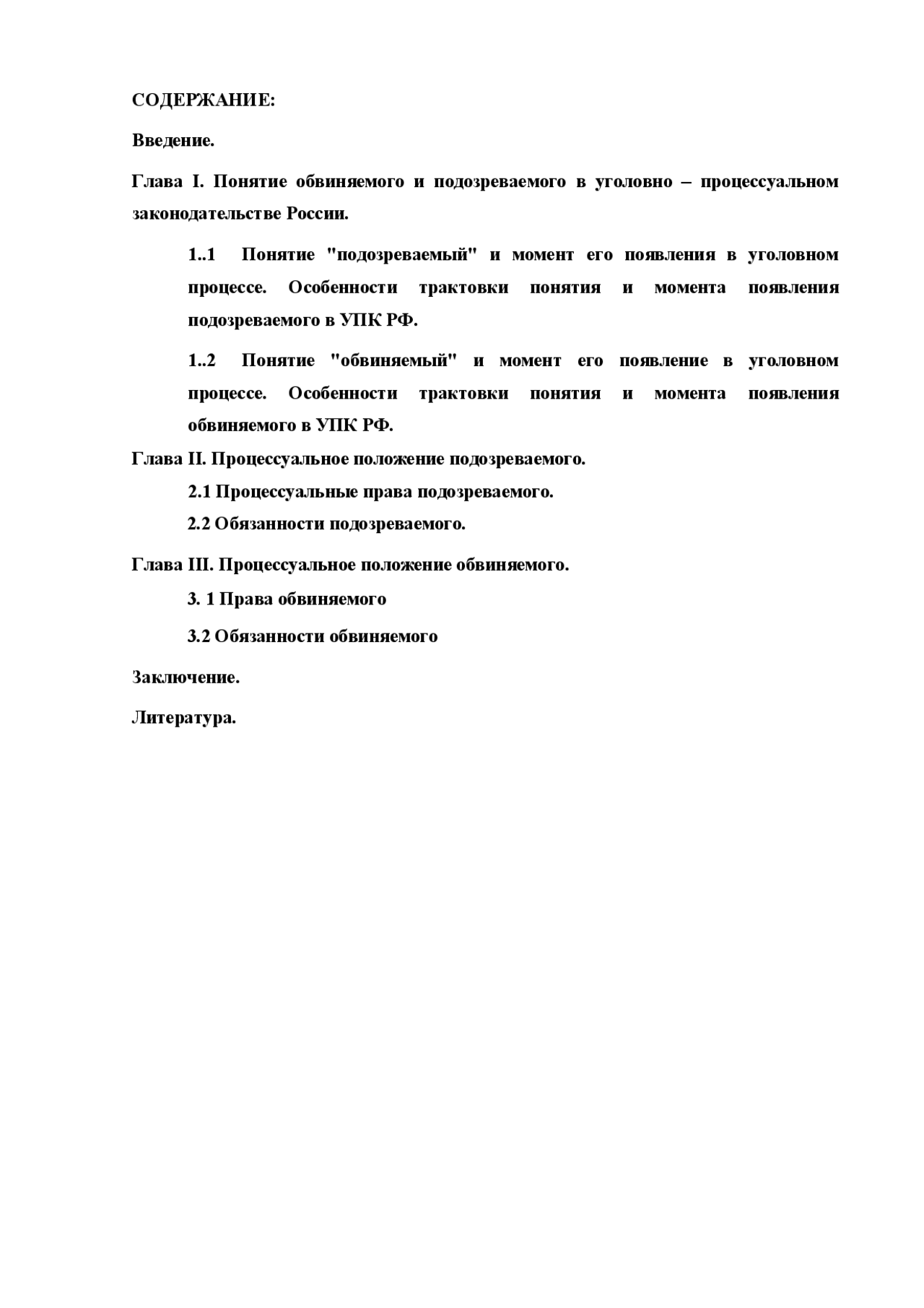 СОДЕРЖАНИЕ:

Введение.

Глава I. Понятие обвиняемого и подозреваемого в уголовно – процессуальном законодательстве России.

1..1 Понятие "подозреваемый" и момент его появления в уголовном процессе. Особенности трактовки понятия и момента появления подозреваемого в УПК РФ.

1..2 Понятие "обвиняемый" и момент его появление в уголовном процессе. Особенности трактовки понятия и момента появления обвиняемого в УПК РФ.

Глава II. Процессуальное положение подозреваемого.

2.1 Процессуальные права подозреваемого.

2.2 Обязанности подозреваемого.

Глава III. Процессуальное положение обвиняемого.

3. 1 Права обвиняемого

3.2 Обязанности обвиняемого

Заключение.

Литература.